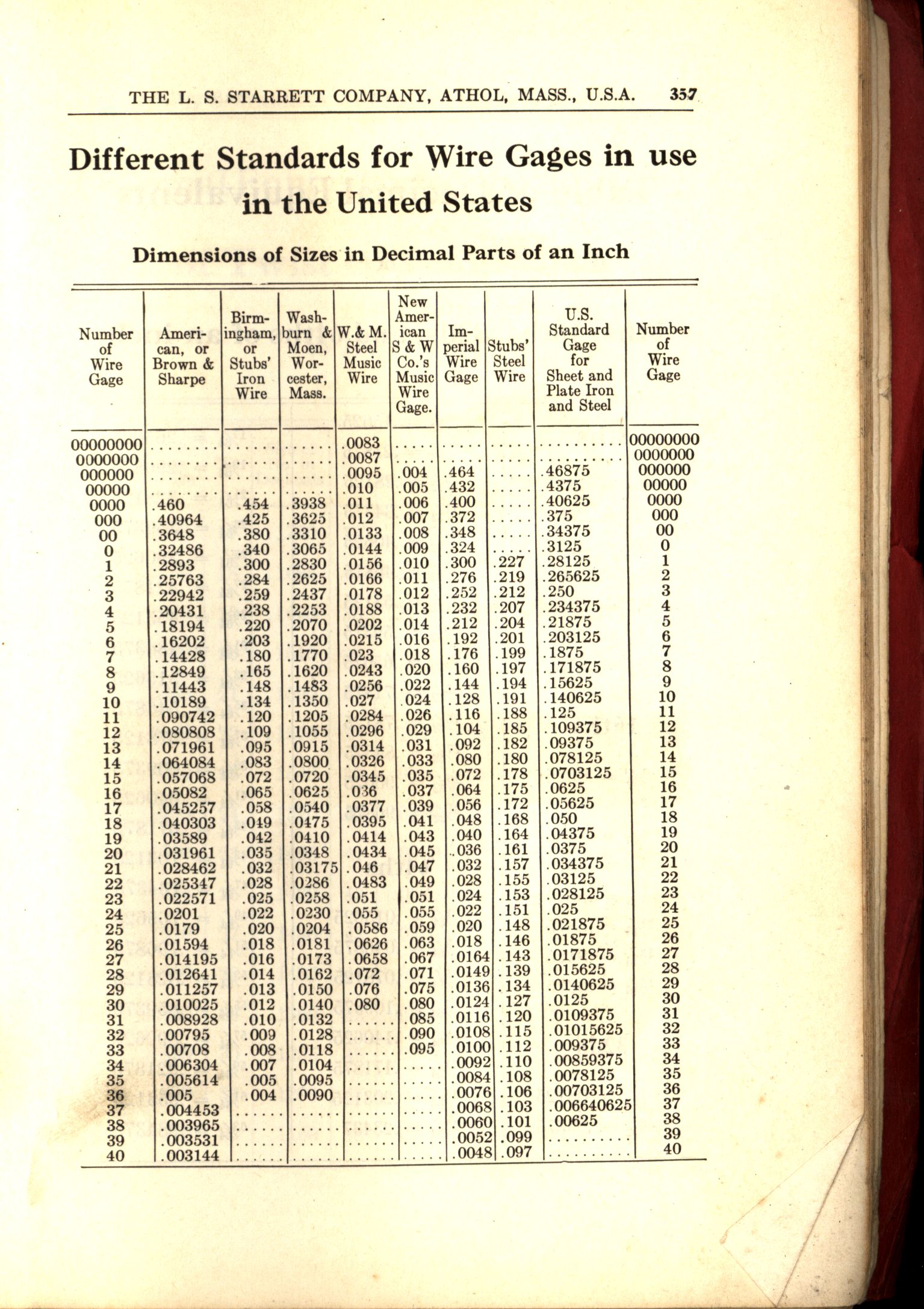 THE L. S. STARRETT COMPANY, ATHOL, MASS., U.S.A. 357

Different Standards for Wire Gages in use in the United States

Dimensions of Sizes in Decimal Parts of an Inch

| Number of Wire Gage | American, or Brown & Sharpe | Birmingham, or Stubs' Iron Wire | Washburn & Moen, Worcester, Mass. | W.& M. Steel Music Wire | New American S & W Co.'s Music Wire Gage. | Imperial Wire Gage | Stubs' Steel Wire | U.S. Standard Gage for Sheet and Plate Iron and Steel | Number of Wire Gage |
|---|---|---|---|---|---|---|---|---|---|
| 00000000 | ........ | ...... | ...... | .0083 | ..... | ..... | ..... | .......... | 00000000 |
| 0000000 | ........ | ...... | ...... | .0087 | ..... | ..... | ..... | .......... | 0000000 |
| 000000 | ........ | ...... | ...... | .0095 | .004 | .464 | ..... | .46875 | 000000 |
| 00000 | ........ | ...... | ...... | .010 | .005 | .432 | ..... | .4375 | 00000 |
| 0000 | .460 | .454 | .3938 | .011 | .006 | .400 | ..... | .40625 | 0000 |
| 000 | .40964 | .425 | .3625 | .012 | .007 | .372 | ..... | .375 | 000 |
| 00 | .3648 | .380 | .3310 | .0133 | .008 | .348 | ..... | .34375 | 00 |
| 0 | .32486 | .340 | .3065 | .0144 | .009 | .324 | ..... | .3125 | 0 |
| 1 | .2893 | .300 | .2830 | .0156 | .010 | .300 | .227 | .28125 | 1 |
| 2 | .25763 | .284 | .2625 | .0166 | .011 | .276 | .219 | .265625 | 2 |
| 3 | .22942 | .259 | .2437 | .0178 | .012 | .252 | .212 | .250 | 3 |
| 4 | .20431 | .238 | .2253 | .0188 | .013 | .232 | .207 | .234375 | 4 |
| 5 | .18194 | .220 | .2070 | .0202 | .014 | .212 | .204 | .21875 | 5 |
| 6 | .16202 | .203 | .1920 | .0215 | .016 | .192 | .201 | .203125 | 6 |
| 7 | .14428 | .180 | .1770 | .023 | .018 | .176 | .199 | .1875 | 7 |
| 8 | .12849 | .165 | .1620 | .0243 | .020 | .160 | .197 | .171875 | 8 |
| 9 | .11443 | .148 | .1483 | .0256 | .022 | .144 | .194 | .15625 | 9 |
| 10 | .10189 | .134 | .1350 | .027 | .024 | .128 | .191 | .140625 | 10 |
| 11 | .090742 | .120 | .1205 | .0284 | .026 | .116 | .188 | .125 | 11 |
| 12 | .080808 | .109 | .1055 | .0296 | .029 | .104 | .185 | .109375 | 12 |
| 13 | .071961 | .095 | .0915 | .0314 | .031 | .092 | .182 | .09375 | 13 |
| 14 | .064084 | .083 | .0800 | .0326 | .033 | .080 | .180 | .078125 | 14 |
| 15 | .057068 | .072 | .0720 | .0345 | .035 | .072 | .178 | .0703125 | 15 |
| 16 | .05082 | .065 | .0625 | .036 | .037 | .064 | .175 | .0625 | 16 |
| 17 | .045257 | .058 | .0540 | .0377 | .039 | .056 | .172 | .05625 | 17 |
| 18 | .040303 | .049 | .0475 | .0395 | .041 | .048 | .168 | .050 | 18 |
| 19 | .03589 | .042 | .0410 | .0414 | .043 | .040 | .164 | .04375 | 19 |
| 20 | .031961 | .035 | .0348 | .0434 | .045 | .036 | .161 | .0375 | 20 |
| 21 | .028462 | .032 | .03175 | .046 | .047 | .032 | .157 | .034375 | 21 |
| 22 | .025347 | .028 | .0286 | .0483 | .049 | .028 | .155 | .03125 | 22 |
| 23 | .022571 | .025 | .0258 | .051 | .051 | .024 | .153 | .028125 | 23 |
| 24 | .0201 | .022 | .0230 | .055 | .055 | .022 | .151 | .025 | 24 |
| 25 | .0179 | .020 | .0204 | .0586 | .059 | .020 | .148 | .021875 | 25 |
| 26 | .01594 | .018 | .0181 | .0626 | .063 | .018 | .146 | .01875 | 26 |
| 27 | .014195 | .016 | .0173 | .0658 | .067 | .0164 | .143 | .0171875 | 27 |
| 28 | .012641 | .014 | .0162 | .072 | .071 | .0149 | .139 | .015625 | 28 |
| 29 | .011257 | .013 | .0150 | .076 | .075 | .0136 | .134 | .0140625 | 29 |
| 30 | .010025 | .012 | .0140 | .080 | .080 | .0124 | .127 | .0125 | 30 |
| 31 | .008928 | .010 | .0132 | ...... | .085 | .0116 | .120 | .0109375 | 31 |
| 32 | .00795 | .009 | .0128 | ...... | .090 | .0108 | .115 | .01015625 | 32 |
| 33 | .00708 | .008 | .0118 | ...... | .095 | .0100 | .112 | .009375 | 33 |
| 34 | .006304 | .007 | .0104 | ...... | ..... | .0092 | .110 | .00859375 | 34 |
| 35 | .005614 | .005 | .0095 | ...... | ..... | .0084 | .108 | .0078125 | 35 |
| 36 | .005 | .004 | .0090 | ...... | ..... | .0076 | .106 | .00703125 | 36 |
| 37 | .004453 | ...... | ...... | ...... | ..... | .0068 | .103 | .006640625 | 37 |
| 38 | .003965 | ...... | ...... | ...... | ..... | .0060 | .101 | .00625 | 38 |
| 39 | .003531 | ...... | ...... | ...... | ..... | .0052 | .099 | .......... | 39 |
| 40 | .003144 | ...... | ...... | ...... | ..... | .0048 | .097 | .......... | 40 |